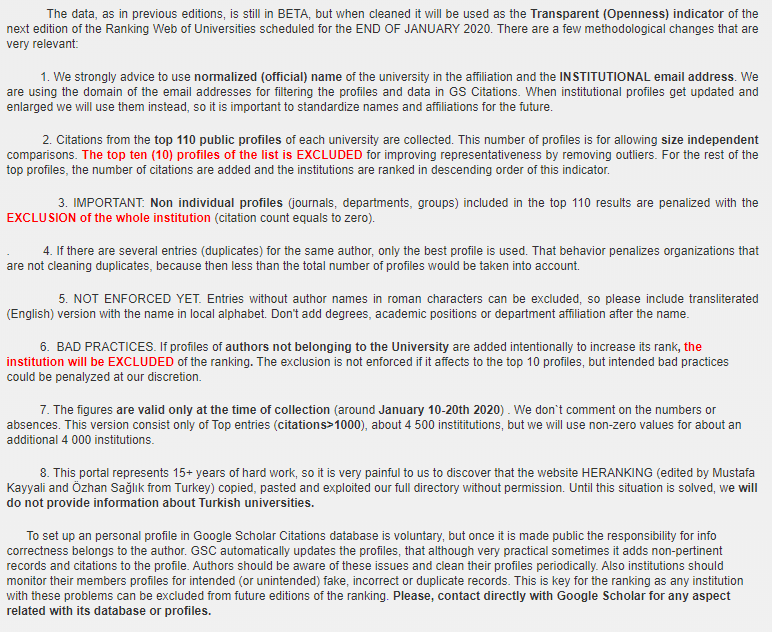 The data, as in previous editions, is still in BETA, but when cleaned it will be used as the Transparent (Openness) indicator of the next edition of the Ranking Web of Universities scheduled for the END OF JANUARY 2020. There are a few methodological changes that are very relevant:

1. We strongly advice to use normalized (official) name of the university in the affiliation and the INSTITUTIONAL email address. We are using the domain of the email addresses for filtering the profiles and data in GS Citations. When institutional profiles get updated and enlarged we will use them instead, so it is important to standardize names and affiliations for the future.

2. Citations from the top 110 public profiles of each university are collected. This number of profiles is for allowing size independent comparisons. The top ten (10) profiles of the list is EXCLUDED for improving representativeness by removing outliers. For the rest of the top profiles, the number of citations are added and the institutions are ranked in descending order of this indicator.

3. IMPORTANT: Non individual profiles (journals, departments, groups) included in the top 110 results are penalized with the EXCLUSION of the whole institution (citation count equals to zero).

. 4. If there are several entries (duplicates) for the same author, only the best profile is used. That behavior penalizes organizations that are not cleaning duplicates, because then less than the total number of profiles would be taken into account.

5. NOT ENFORCED YET. Entries without author names in roman characters can be excluded, so please include transliterated (English) version with the name in local alphabet. Don't add degrees, academic positions or department affiliation after the name.

6. BAD PRACTICES. If profiles of authors not belonging to the University are added intentionally to increase its rank, the institution will be EXCLUDED of the ranking. The exclusion is not enforced if it affects to the top 10 profiles, but intended bad practices could be penalyzed at our discretion.

7. The figures are valid only at the time of collection (around January 10-20th 2020) . We don`t comment on the numbers or absences. This version consist only of Top entries (citations>1000), about 4 500 instititutions, but we will use non-zero values for about an additional 4 000 institutions.

8. This portal represents 15+ years of hard work, so it is very painful to us to discover that the website HERANKING (edited by Mustafa Kayyali and Özhan Sağlık from Turkey) copied, pasted and exploited our full directory without permission. Until this situation is solved, we will do not provide information about Turkish universities.

To set up an personal profile in Google Scholar Citations database is voluntary, but once it is made public the responsibility for info correctness belongs to the author. GSC automatically updates the profiles, that although very practical sometimes it adds non-pertinent records and citations to the profile. Authors should be aware of these issues and clean their profiles periodically. Also institutions should monitor their members profiles for intended (or unintended) fake, incorrect or duplicate records. This is key for the ranking as any institution with these problems can be excluded from future editions of the ranking. Please, contact directly with Google Scholar for any aspect related with its database or profiles.